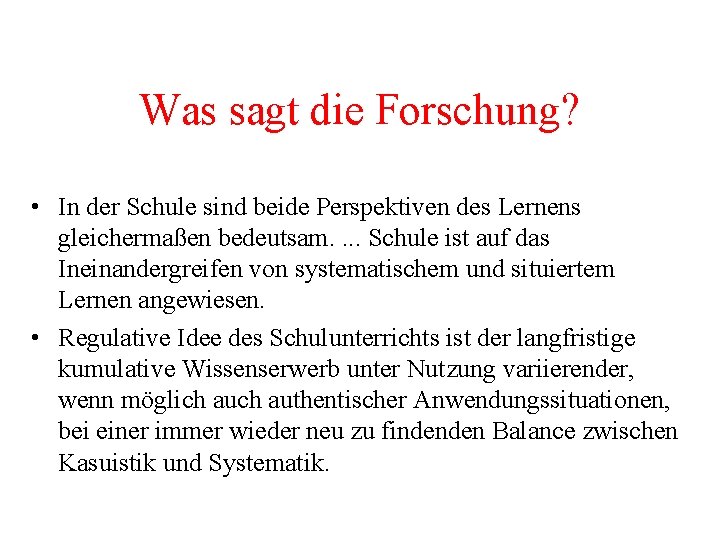 Was sagt die Forschung?

• In der Schule sind beide Perspektiven des Lernens gleichermaßen bedeutsam. ... Schule ist auf das Ineinandergreifen von systematischem und situiertem Lernen angewiesen.
• Regulative Idee des Schulunterrichts ist der langfristige kumulative Wissenserwerb unter Nutzung variierender, wenn möglich auch authentischer Anwendungssituationen, bei einer immer wieder neu zu findenden Balance zwischen Kasuistik und Systematik.